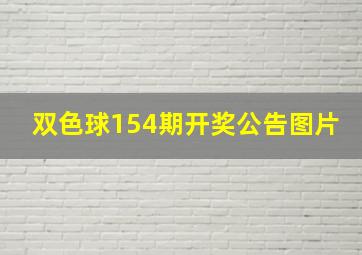 双色球154期开奖公告图片